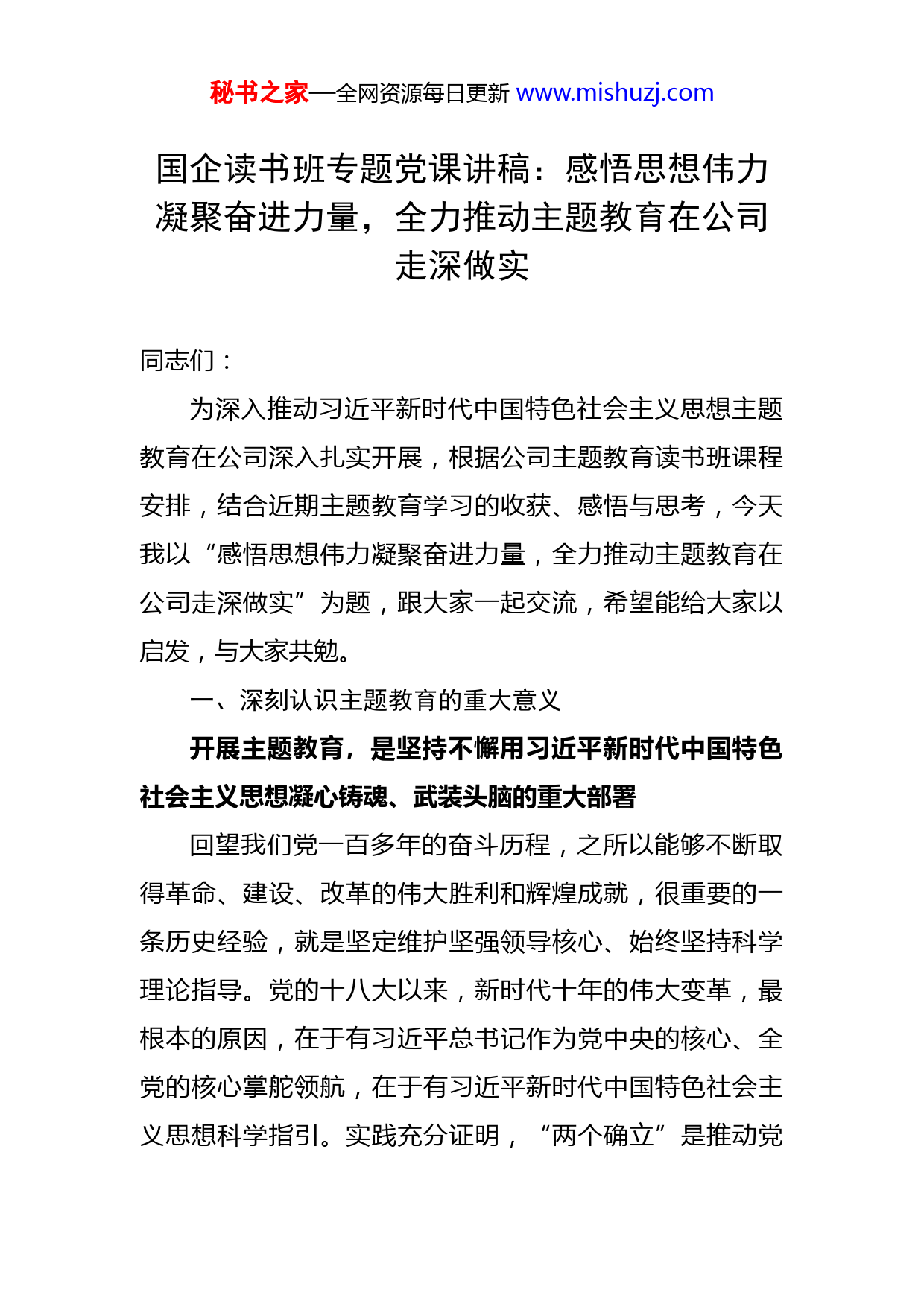 秘书之家—全网资源每日更新 www.mishuzj.com

国企读书班专题党课讲稿：感悟思想伟力凝聚奋进力量，全力推动主题教育在公司走深做实

同志们：

为深入推动习近平新时代中国特色社会主义思想主题教育在公司深入扎实开展，根据公司主题教育读书班课程安排，结合近期主题教育学习的收获、感悟与思考，今天我以“感悟思想伟力凝聚奋进力量，全力推动主题教育在公司走深做实”为题，跟大家一起交流，希望能给大家以启发，与大家共勉。

一、深刻认识主题教育的重大意义

开展主题教育，是坚持不懈用习近平新时代中国特色社会主义思想凝心铸魂、武装头脑的重大部署

回望我们党一百多年的奋斗历程，之所以能够不断取得革命、建设、改革的伟大胜利和辉煌成就，很重要的一条历史经验，就是坚定维护坚强领导核心、始终坚持科学理论指导。党的十八大以来，新时代十年的伟大变革，最根本的原因，在于有习近平总书记作为党中央的核心、全党的核心掌舵领航，在于有习近平新时代中国特色社会主义思想科学指引。实践充分证明，“两个确立”是推动党